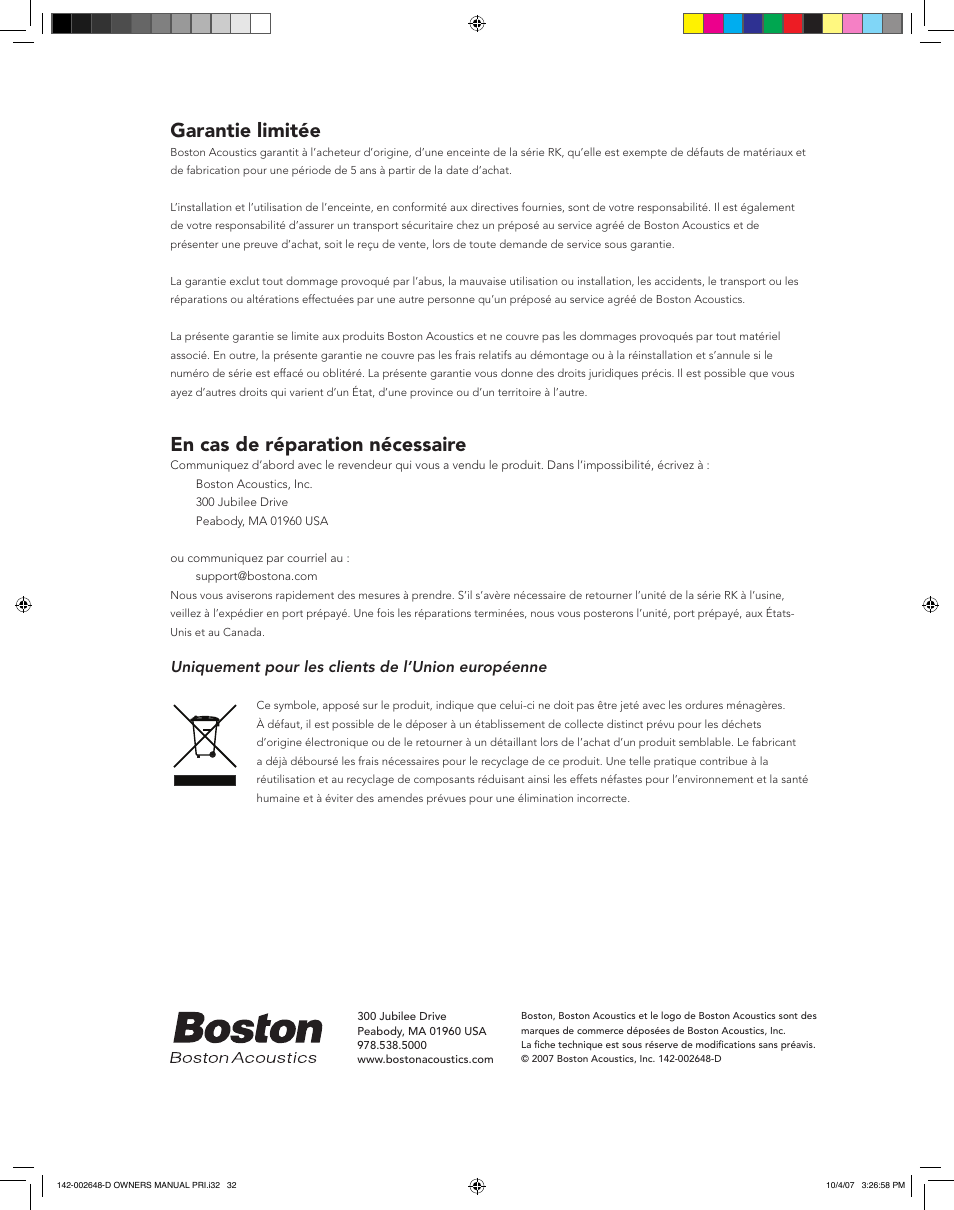 Garantie limitée

Boston Acoustics garantit à l'acheteur d'origine, d'une enceinte de la série RK, qu'elle est exempte de défauts de matériaux et de fabrication pour une période de 5 ans à partir de la date d'achat.

L'installation et l'utilisation de l'enceinte, en conformité aux directives fournies, sont de votre responsabilité. Il est également de votre responsabilité d'assurer un transport sécuritaire chez un préposé au service agréé de Boston Acoustics et de présenter une preuve d'achat, soit le reçu de vente, lors de toute demande de service sous garantie.

La garantie exclut tout dommage provoqué par l'abus, la mauvaise utilisation ou installation, les accidents, le transport ou les réparations ou altérations effectuées par une autre personne qu'un préposé au service agréé de Boston Acoustics.

La présente garantie se limite aux produits Boston Acoustics et ne couvre pas les dommages provoqués par tout matériel associé. En outre, la présente garantie ne couvre pas les frais relatifs au démontage ou à la réinstallation et s'annule si le numéro de série est effacé ou oblitéré. La présente garantie vous donne des droits juridiques précis. Il est possible que vous ayez d'autres droits qui varient d'un État, d'une province ou d'un territoire à l'autre.

En cas de réparation nécessaire

Communiquez d'abord avec le revendeur qui vous a vendu le produit. Dans l'impossibilité, écrivez à :
Boston Acoustics, Inc.
300 Jubilee Drive
Peabody, MA 01960 USA

ou communiquez par courriel au :
support@bostona.com
Nous vous aviserons rapidement des mesures à prendre. S'il s'avère nécessaire de retourner l'unité de la série RK à l'usine, veillez à l'expédier en port prépayé. Une fois les réparations terminées, nous vous posterons l'unité, port prépayé, aux États-Unis et au Canada.

Uniquement pour les clients de l'Union européenne

Ce symbole, apposé sur le produit, indique que celui-ci ne doit pas être jeté avec les ordures ménagères. À défaut, il est possible de le déposer à un établissement de collecte distinct prévu pour les déchets d'origine électronique ou de le retourner à un détaillant lors de l'achat d'un produit semblable. Le fabricant a déjà déboursé les frais nécessaires pour le recyclage de ce produit. Une telle pratique contribue à la réutilisation et au recyclage de composants réduisant ainsi les effets néfastes pour l'environnement et la santé humaine et à éviter des amendes prévues pour une élimination incorrecte.

Boston
Boston Acoustics

300 Jubilee Drive
Peabody, MA 01960 USA
978.538.5000
www.bostonacoustics.com

Boston, Boston Acoustics et le logo de Boston Acoustics sont des marques de commerce déposées de Boston Acoustics, Inc.
La fiche technique est sous réserve de modifications sans préavis.
© 2007 Boston Acoustics, Inc. 142-002648-D

142-002648-D OWNERS MANUAL PRI.i32 32

10/4/07 3:26:58 PM